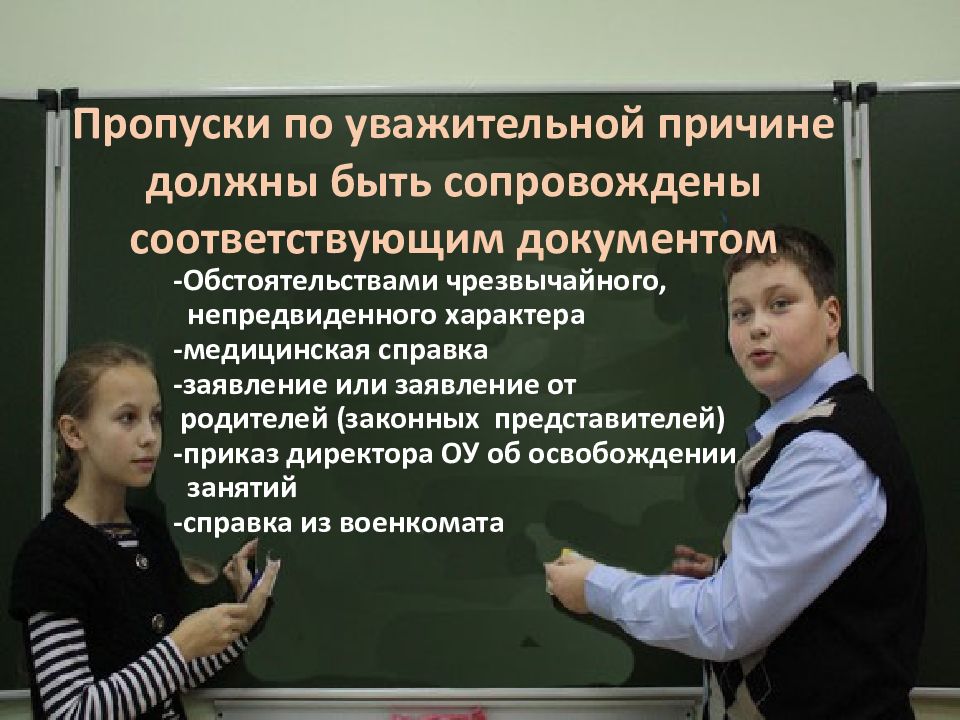 Пропуски по уважительной причине должны быть сопровождены соответствующим документом

-Обстоятельствами чрезвычайного, непредвиденного характера
-медицинская справка
-заявление или заявление от родителей (законных представителей)
-приказ директора ОУ об освобождении занятий
-справка из военкомата